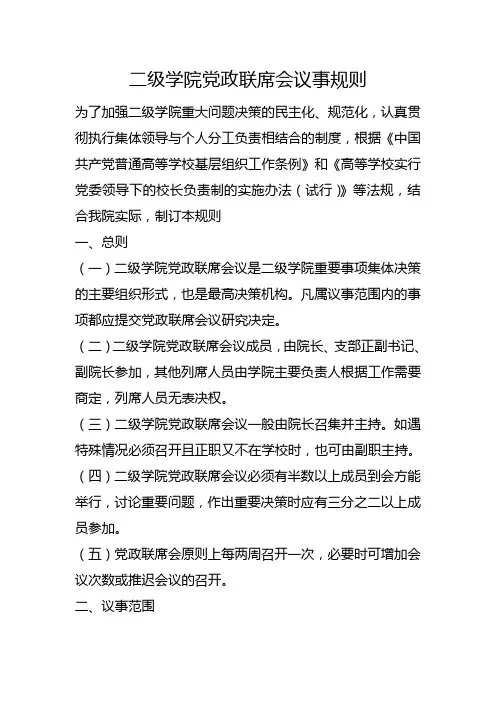 二级学院党政联席会议事规则

为了加强二级学院重大问题决策的民主化、规范化，认真贯彻执行集体领导与个人分工负责相结合的制度，根据《中国共产党普通高等学校基层组织工作条例》和《高等学校实行党委领导下的校长负责制的实施办法（试行）》等法规，结合我院实际，制订本规则

一、总则

（一）二级学院党政联席会议是二级学院重要事项集体决策的主要组织形式，也是最高决策机构。凡属议事范围内的事项都应提交党政联席会议研究决定。

（二）二级学院党政联席会议成员，由院长、支部正副书记、副院长参加，其他列席人员由学院主要负责人根据工作需要商定，列席人员无表决权。

（三）二级学院党政联席会议一般由院长召集并主持。如遇特殊情况必须召开且正职又不在学校时，也可由副职主持。

（四）二级学院党政联席会议必须有半数以上成员到会方能举行，讨论重要问题，作出重要决策时应有三分之二以上成员参加。

（五）党政联席会原则上每两周召开一次，必要时可增加会议次数或推迟会议的召开。

二、议事范围